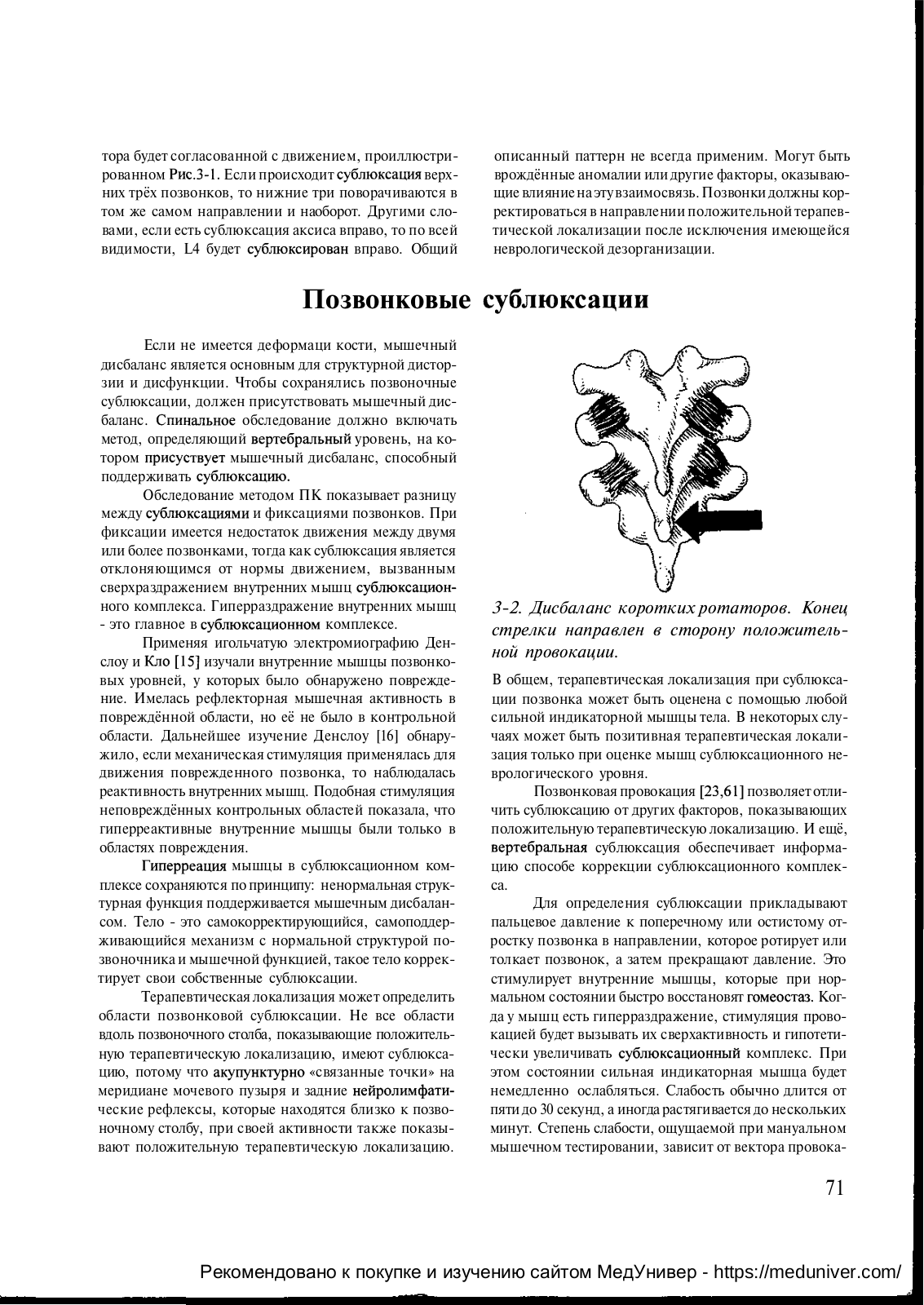 тора будет согласованной с движением, проиллюстрированном Рис.3-1. Если происходит сублюксация верхних трёх позвонков, то нижние три поворачиваются в том же самом направлении и наоборот. Другими словами, если есть сублюксация аксиса вправо, то по всей видимости, L4 будет сублюксирован вправо. Общий

описанный паттерн не всегда применим. Могут быть врождённые аномалии или другие факторы, оказывающие влияние на эту взаимосвязь. Позвонки должны корректироваться в направлении положительной терапевтической локализации после исключения имеющейся неврологической дезорганизации.

Позвонковые сублюксации

Если не имеется деформаци кости, мышечный дисбаланс является основным для структурной дисторзии и дисфункции. Чтобы сохранялись позвоночные сублюксации, должен присутствовать мышечный дисбаланс. Спинальное обследование должно включать метод, определяющий вертебральный уровень, на котором присуствует мышечный дисбаланс, способный поддерживать сублюксацию.

Обследование методом ПК показывает разницу между сублюксациями и фиксациями позвонков. При фиксации имеется недостаток движения между двумя или более позвонками, тогда как сублюксация является отклоняющимся от нормы движением, вызванным сверхраздражением внутренних мышц сублюксационного комплекса. Гиперраздражение внутренних мышц - это главное в сублюксационном комплексе.

Применяя игольчатую электромиографию Денслоу и Кло [15] изучали внутренние мышцы позвонковых уровней, у которых было обнаружено повреждение. Имелась рефлекторная мышечная активность в повреждённой области, но её не было в контрольной области. Дальнейшее изучение Денслоу [16] обнаружило, если механическая стимуляция применялась для движения поврежденного позвонка, то наблюдалась реактивность внутренних мышц. Подобная стимуляция неповреждённых контрольных областей показала, что гиперреактивные внутренние мышцы были только в областях повреждения.

Гиперреация мышцы в сублюксационном комплексе сохраняются по принципу: ненормальная структурная функция поддерживается мышечным дисбалансом. Тело - это самокорректирующийся, самоподдерживающийся механизм с нормальной структурой позвоночника и мышечной функцией, такое тело корректирует свои собственные сублюксации.

Терапевтическая локализация может определить области позвонковой сублюксации. Не все области вдоль позвоночного столба, показывающие положительную терапевтическую локализацию, имеют сублюксацию, потому что акупунктурно «связанные точки» на меридиане мочевого пузыря и задние нейролимфатические рефлексы, которые находятся близко к позвоночному столбу, при своей активности также показывают положительную терапевтическую локализацию.

3-2. Дисбаланс коротких ротаторов. Конец стрелки направлен в сторону положительной провокации.

В общем, терапевтическая локализация при сублюксации позвонка может быть оценена с помощью любой сильной индикаторной мышцы тела. В некоторых случаях может быть позитивная терапевтическая локализация только при оценке мышц сублюксационного неврологического уровня.

Позвонковая провокация [23,61] позволяет отличить сублюксацию от других факторов, показывающих положительную терапевтическую локализацию. И ещё, вертебральная сублюксация обеспечивает информацию способе коррекции сублюксационного комплекса.

Для определения сублюксации прикладывают пальцевое давление к поперечному или остистому отростку позвонка в направлении, которое ротирует или толкает позвонок, а затем прекращают давление. Это стимулирует внутренние мышцы, которые при нормальном состоянии быстро восстановят гомеостаз. Когда у мышц есть гиперраздражение, стимуляция провокацией будет вызывать их сверхактивность и гипотетически увеличивать сублюксационный комплекс. При этом состоянии сильная индикаторная мышца будет немедленно ослабляться. Слабость обычно длится от пяти до 30 секунд, а иногда растягивается до нескольких минут. Степень слабости, ощущаемой при мануальном мышечном тестировании, зависит от вектора провока-

71

Рекомендовано к покупке и изучению сайтом МедУнивер - https://meduniver.com/